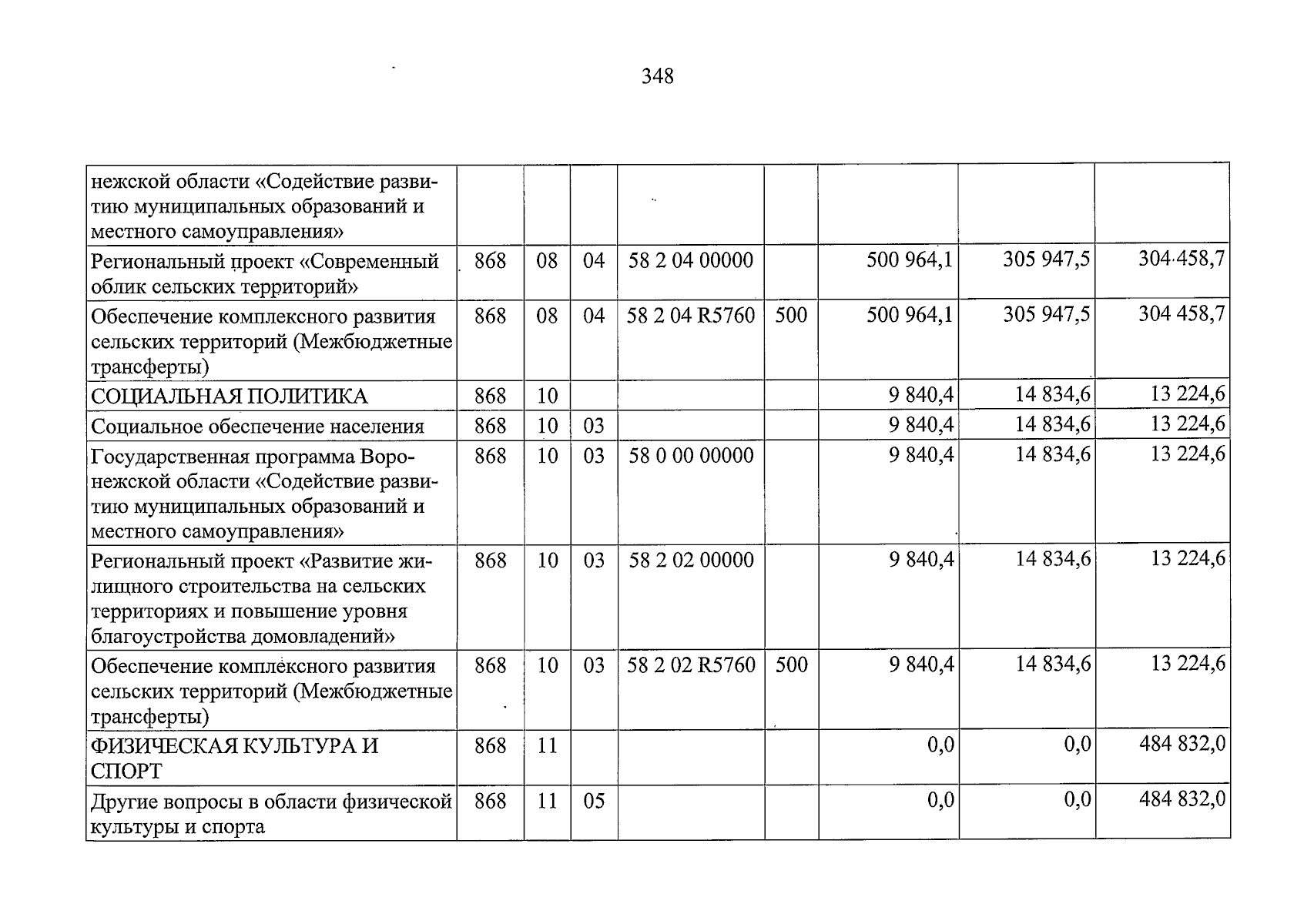 348

| нежской области «Содействие развитию муниципальных образований и местного самоуправления» | | | | | | | | |
|---|---|---|---|---|---|---|---|---|
| Региональный проект «Современный облик сельских территорий» | 868 | 08 | 04 | 58 2 04 00000 | | 500 964,1 | 305 947,5 | 304 458,7 |
| Обеспечение комплексного развития сельских территорий (Межбюджетные трансферты) | 868 | 08 | 04 | 58 2 04 R5760 | 500 | 500 964,1 | 305 947,5 | 304 458,7 |
| СОЦИАЛЬНАЯ ПОЛИТИКА | 868 | 10 | | | | 9 840,4 | 14 834,6 | 13 224,6 |
| Социальное обеспечение населения | 868 | 10 | 03 | | | 9 840,4 | 14 834,6 | 13 224,6 |
| Государственная программа Воронежской области «Содействие развитию муниципальных образований и местного самоуправления» | 868 | 10 | 03 | 58 0 00 00000 | | 9 840,4 | 14 834,6 | 13 224,6 |
| Региональный проект «Развитие жилищного строительства на сельских территориях и повышение уровня благоустройства домовладений» | 868 | 10 | 03 | 58 2 02 00000 | | 9 840,4 | 14 834,6 | 13 224,6 |
| Обеспечение комплексного развития сельских территорий (Межбюджетные трансферты) | 868 | 10 | 03 | 58 2 02 R5760 | 500 | 9 840,4 | 14 834,6 | 13 224,6 |
| ФИЗИЧЕСКАЯ КУЛЬТУРА И СПОРТ | 868 | 11 | | | | 0,0 | 0,0 | 484 832,0 |
| Другие вопросы в области физической культуры и спорта | 868 | 11 | 05 | | | 0,0 | 0,0 | 484 832,0 |